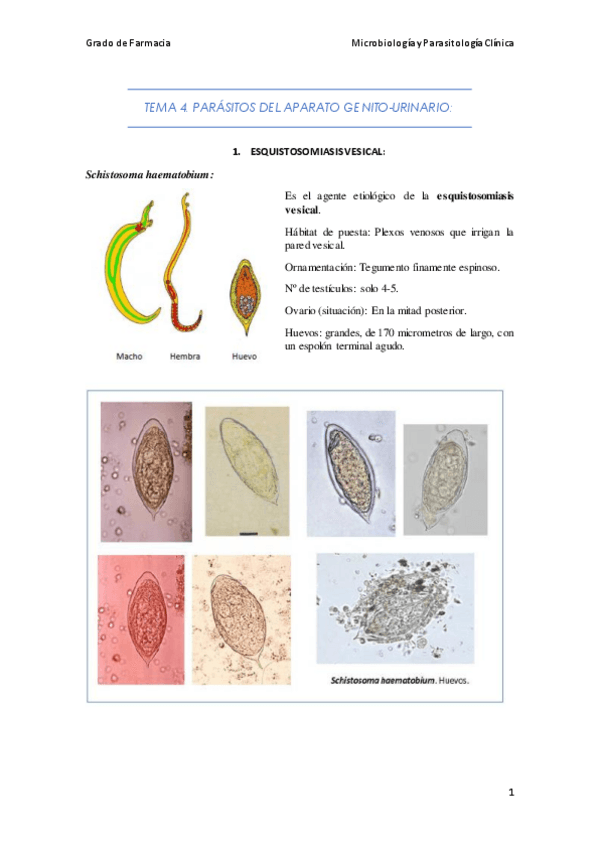 Grado de Farmacia

Microbiología y Parasitología Clínica

TEMA 4. PARÁSITOS DEL APARATO GENITO-URINARIO:

1. ESQUISTOSOMIASIS VESICAL:

Schistosoma haematobium:

Macho

Hembra

Huevo

Es el agente etiológico de la esquistosomiasis vesical.

Hábitat de puesta: Plexos venosos que irrigan la pared vesical.

Ornamentación: Tegumento finamente espinoso.

Nº de testículos: solo 4-5.

Ovario (situación): En la mitad posterior.

Huevos: grandes, de 170 micrometros de largo, con un espolón terminal agudo.

Schistosoma haematobium. Huevos.

1